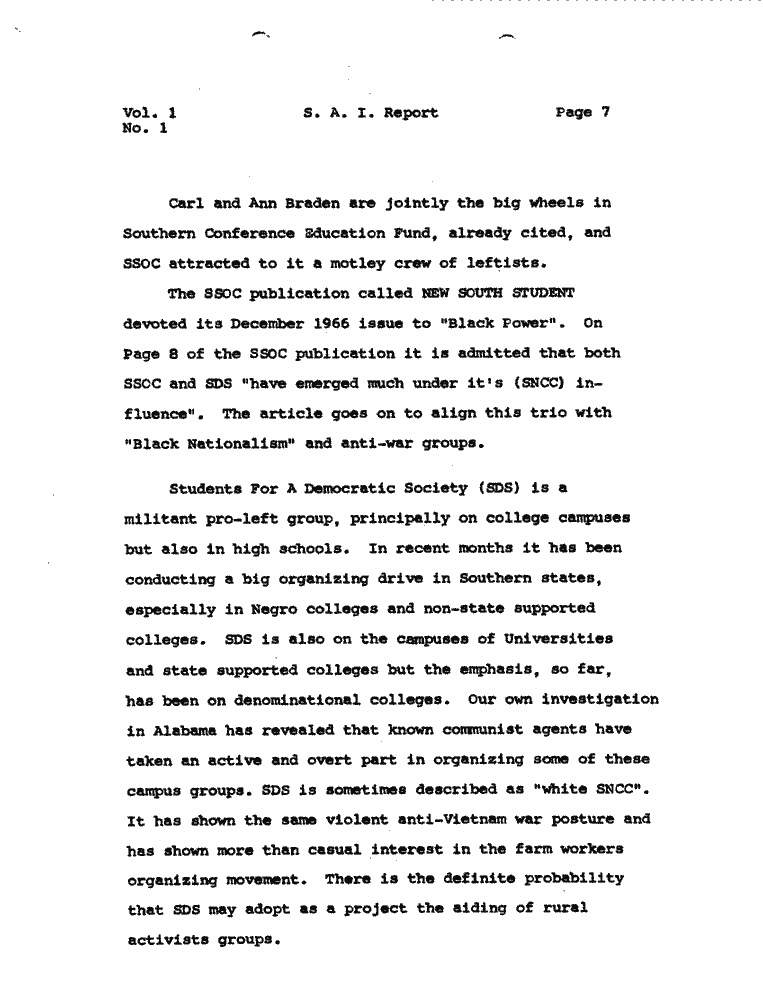 Vol. 1
No. 1

S. A. I. Report

Page 7

Carl and Ann Braden are jointly the big wheels in Southern Conference Education Fund, already cited, and SSOC attracted to it a motley crew of leftists.

The SSOC publication called NEW SOUTH STUDENT devoted its December 1966 issue to "Black Power". On Page 8 of the SSOC publication it is admitted that both SSOC and SDS "have emerged much under it's (SNCC) influence". The article goes on to align this trio with "Black Nationalism" and anti-war groups.

Students For A Democratic Society (SDS) is a militant pro-left group, principally on college campuses but also in high schools. In recent months it has been conducting a big organizing drive in Southern states, especially in Negro colleges and non-state supported colleges. SDS is also on the campuses of Universities and state supported colleges but the emphasis, so far, has been on denominational colleges. Our own investigation in Alabama has revealed that known communist agents have taken an active and overt part in organizing some of these campus groups. SDS is sometimes described as "white SNCC". It has shown the same violent anti-Vietnam war posture and has shown more than casual interest in the farm workers organizing movement. There is the definite probability that SDS may adopt as a project the aiding of rural activists groups.